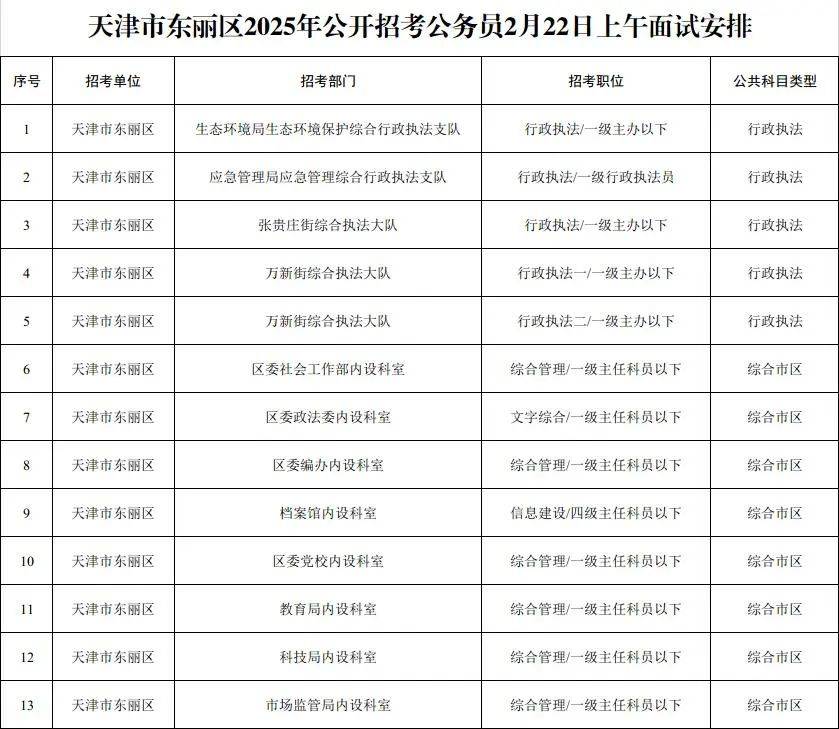 天津市东丽区2025年公开招考公务员2月22日上午面试安排

| 序号 | 招考单位 | 招考部门 | 招考职位 | 公共科目类型 |
|---|---|---|---|---|
| 1 | 天津市东丽区 | 生态环境局生态环境保护综合行政执法支队 | 行政执法/一级主办以下 | 行政执法 |
| 2 | 天津市东丽区 | 应急管理局应急管理综合行政执法支队 | 行政执法/一级行政执法员 | 行政执法 |
| 3 | 天津市东丽区 | 张贵庄街综合执法大队 | 行政执法/一级主办以下 | 行政执法 |
| 4 | 天津市东丽区 | 万新街综合执法大队 | 行政执法一/一级主办以下 | 行政执法 |
| 5 | 天津市东丽区 | 万新街综合执法大队 | 行政执法二/一级主办以下 | 行政执法 |
| 6 | 天津市东丽区 | 区委社会工作部内设科室 | 综合管理/一级主任科员以下 | 综合市区 |
| 7 | 天津市东丽区 | 区委政法委内设科室 | 文字综合/一级主任科员以下 | 综合市区 |
| 8 | 天津市东丽区 | 区委编办内设科室 | 综合管理/一级主任科员以下 | 综合市区 |
| 9 | 天津市东丽区 | 档案馆内设科室 | 信息建设/四级主任科员以下 | 综合市区 |
| 10 | 天津市东丽区 | 区委党校内设科室 | 综合管理/一级主任科员以下 | 综合市区 |
| 11 | 天津市东丽区 | 教育局内设科室 | 综合管理/一级主任科员以下 | 综合市区 |
| 12 | 天津市东丽区 | 科技局内设科室 | 综合管理/一级主任科员以下 | 综合市区 |
| 13 | 天津市东丽区 | 市场监管局内设科室 | 综合管理/一级主任科员以下 | 综合市区 |